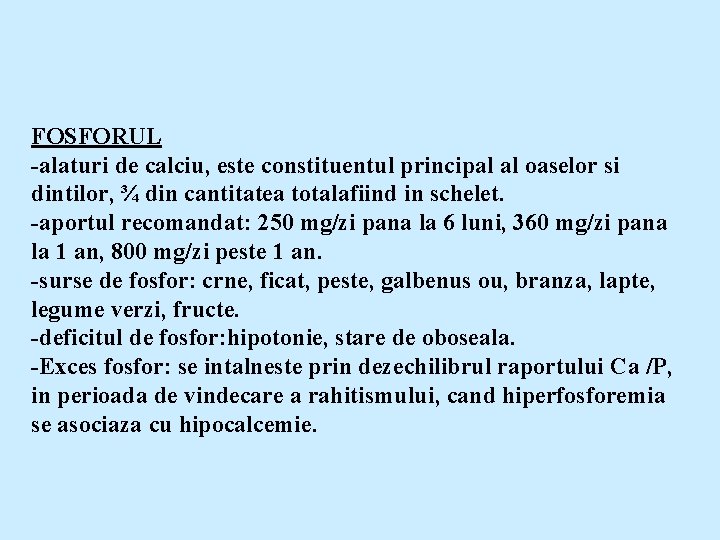 FOSFORUL
-alaturi de calciu, este constituentul principal al oaselor si dintilor, ¾ din cantitatea totalafiind in schelet.
-aportul recomandat: 250 mg/zi pana la 6 luni, 360 mg/zi pana la 1 an, 800 mg/zi peste 1 an.
-surse de fosfor: crne, ficat, peste, galbenus ou, branza, lapte, legume verzi, fructe.
-deficitul de fosfor:hipotonie, stare de oboseala.
-Exces fosfor: se intalneste prin dezechilibrul raportului Ca /P, in perioada de vindecare a rahitismului, cand hiperfosforemia se asociaza cu hipocalcemie.